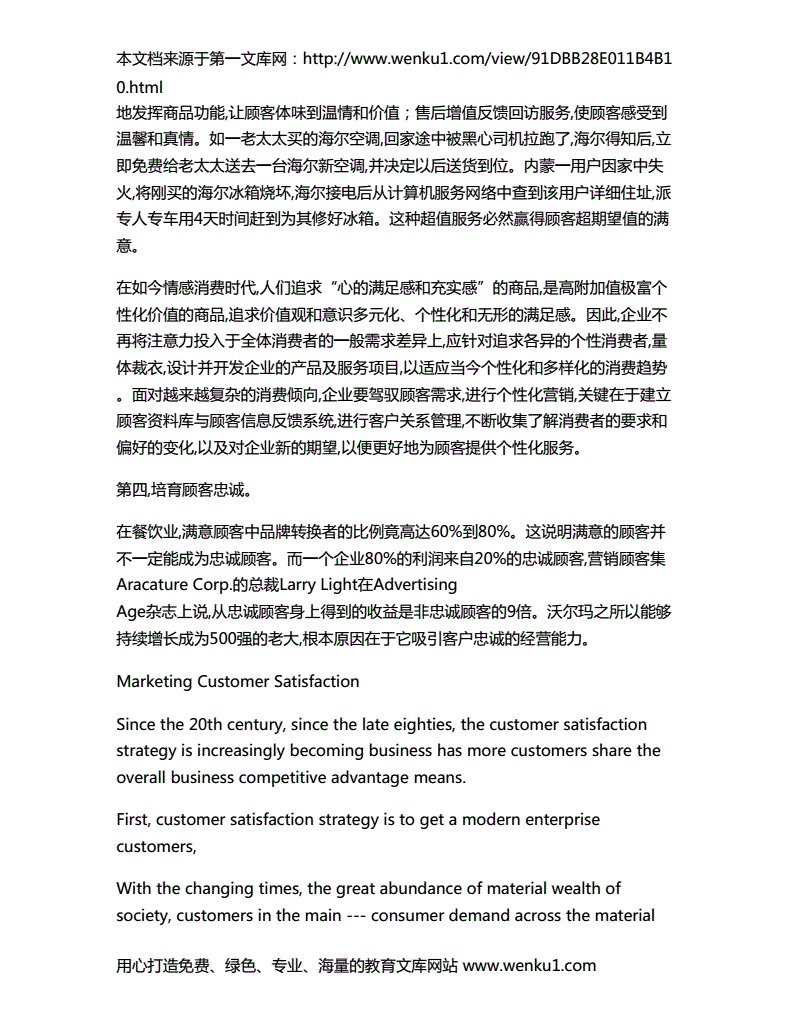 本文档来源于第一文库网：http://www.wenku1.com/view/91DBB28E011B4B10.html
地发挥商品功能,让顾客体味到温情和价值；售后增值反馈回访服务,使顾客感受到温馨和真情。如一老太太买的海尔空调,回家途中被黑心司机拉跑了,海尔得知后,立即免费给老太太送去一台海尔新空调,并决定以后送货到位。内蒙一用户因家中失火,将刚买的海尔冰箱烧坏,海尔接电后从计算机服务网络中查到该用户详细住址,派专人专车用4天时间赶到为其修好冰箱。这种超值服务必然赢得顾客超期望值的满意。

在如今情感消费时代,人们追求“心的满足感和充实感”的商品,是高附加值极富个性化价值的商品,追求价值观和意识多元化、个性化和无形的满足感。因此,企业不再将注意力投入于全体消费者的一般需求差异上,应针对追求各异的个性消费者,量体裁衣,设计并开发企业的产品及服务项目,以适应当今个性化和多样化的消费趋势。面对越来越复杂的消费倾向,企业要驾驭顾客需求,进行个性化营销,关键在于建立顾客资料库与顾客信息反馈系统,进行客户关系管理,不断收集了解消费者的要求和偏好的变化,以及对企业新的期望,以便更好地为顾客提供个性化服务。

第四,培育顾客忠诚。

在餐饮业,满意顾客中品牌转换者的比例竟高达60%到80%。这说明满意的顾客并不一定能成为忠诚顾客。而一个企业80%的利润来自20%的忠诚顾客,营销顾客集Aracature Corp.的总裁Larry Light在Advertising Age杂志上说,从忠诚顾客身上得到的收益是非忠诚顾客的9倍。沃尔玛之所以能够持续增长成为500强的老大,根本原因在于它吸引客户忠诚的经营能力。

Marketing Customer Satisfaction

Since the 20th century, since the late eighties, the customer satisfaction strategy is increasingly becoming business has more customers share the overall business competitive advantage means.

First, customer satisfaction strategy is to get a modern enterprise customers,

With the changing times, the great abundance of material wealth of society, customers in the main --- consumer demand across the material

用心打造免费、绿色、专业、海量的教育文库网站 www.wenku1.com